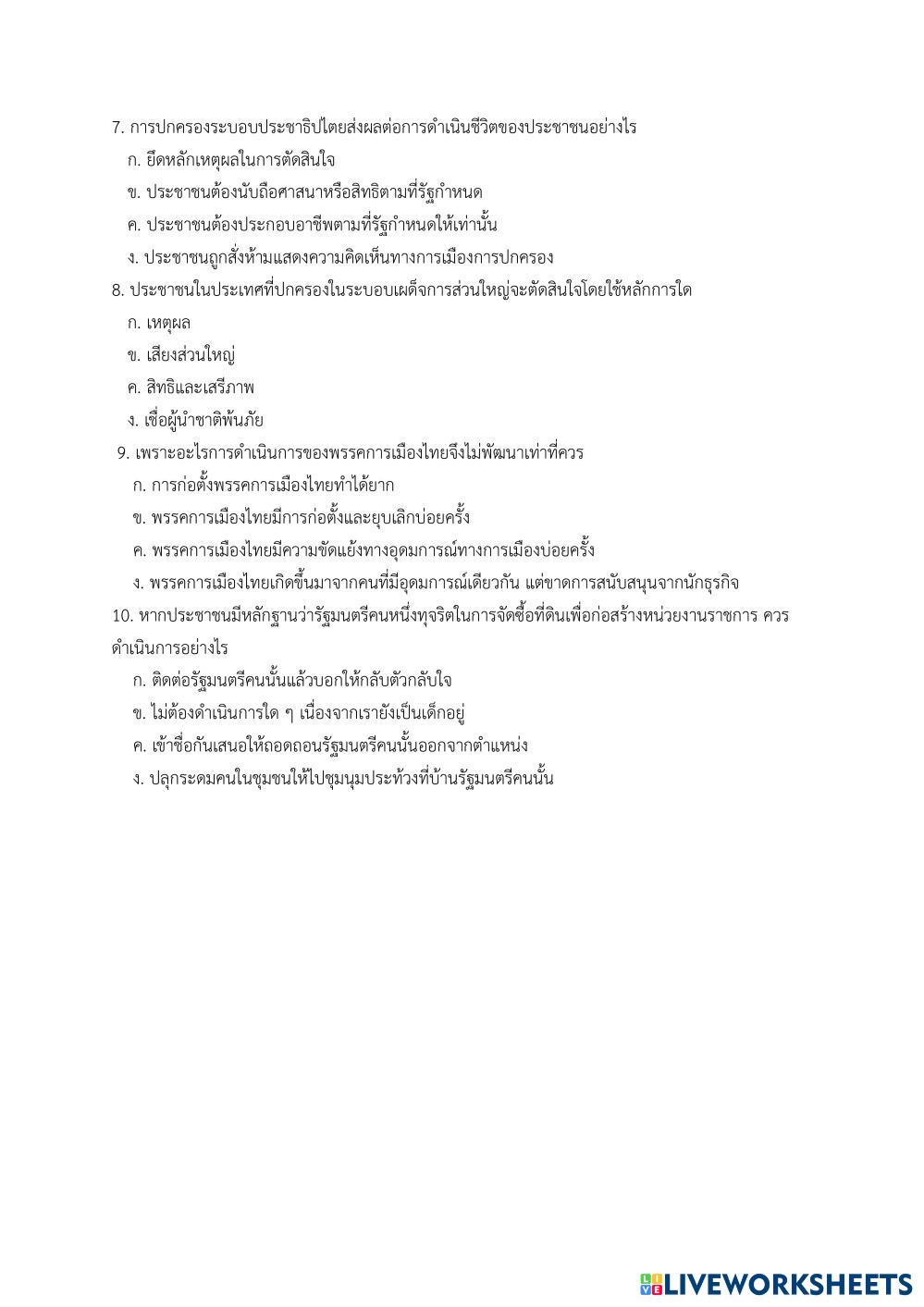 7. การปกครองระบอบประชาธิปไตยส่งผลต่อการดำเนินชีวิตของประชาชนอย่างไร

ก. ยึดหลักเหตุผลในการตัดสินใจ

ข. ประชาชนต้องนับถือศาสนาหรือสิทธิตามที่รัฐกำหนด

ค. ประชาชนต้องประกอบอาชีพตามที่รัฐกำหนดให้เท่านั้น

ง. ประชาชนถูกสั่งห้ามแสดงความคิดเห็นทางการเมืองการปกครอง

8. ประชาชนในประเทศที่ปกครองในระบอบเผด็จการส่วนใหญ่จะตัดสินใจโดยใช้หลักการใด

ก. เหตุผล

ข. เสียงส่วนใหญ่

ค. สิทธิและเสรีภาพ

ง. เชื่อผู้นำชาติพ้นภัย

9. เพราะอะไรการดำเนินการของพรรคการเมืองไทยจึงไม่พัฒนาเท่าที่ควร

ก. การก่อตั้งพรรคการเมืองไทยทำได้ยาก

ข. พรรคการเมืองไทยมีการก่อตั้งและยุบเลิกบ่อยครั้ง

ค. พรรคการเมืองไทยมีความขัดแย้งทางอุดมการณ์ทางการเมืองบ่อยครั้ง

ง. พรรคการเมืองไทยเกิดขึ้นมาจากคนที่มีอุดมการณ์เดียวกัน แต่ขาดการสนับสนุนจากนักธุรกิจ

10. หากประชาชนมีหลักฐานว่ารัฐมนตรีคนหนึ่งทุจริตในการจัดซื้อที่ดินเพื่อก่อสร้างหน่วยงานราชการ ควรดำเนินการอย่างไร

ก. ติดต่อรัฐมนตรีคนนั้นแล้วบอกให้กลับตัวกลับใจ

ข. ไม่ต้องดำเนินการใด ๆ เนื่องจากเรายังเป็นเด็กอยู่

ค. เข้าชื่อกันเสนอให้ถอดถอนรัฐมนตรีคนนั้นออกจากตำแหน่ง

ง. ปลุกระดมคนในชุมชนให้ไปชุมนุมประท้วงที่บ้านรัฐมนตรีคนนั้น

LIVEWORKSHEETS